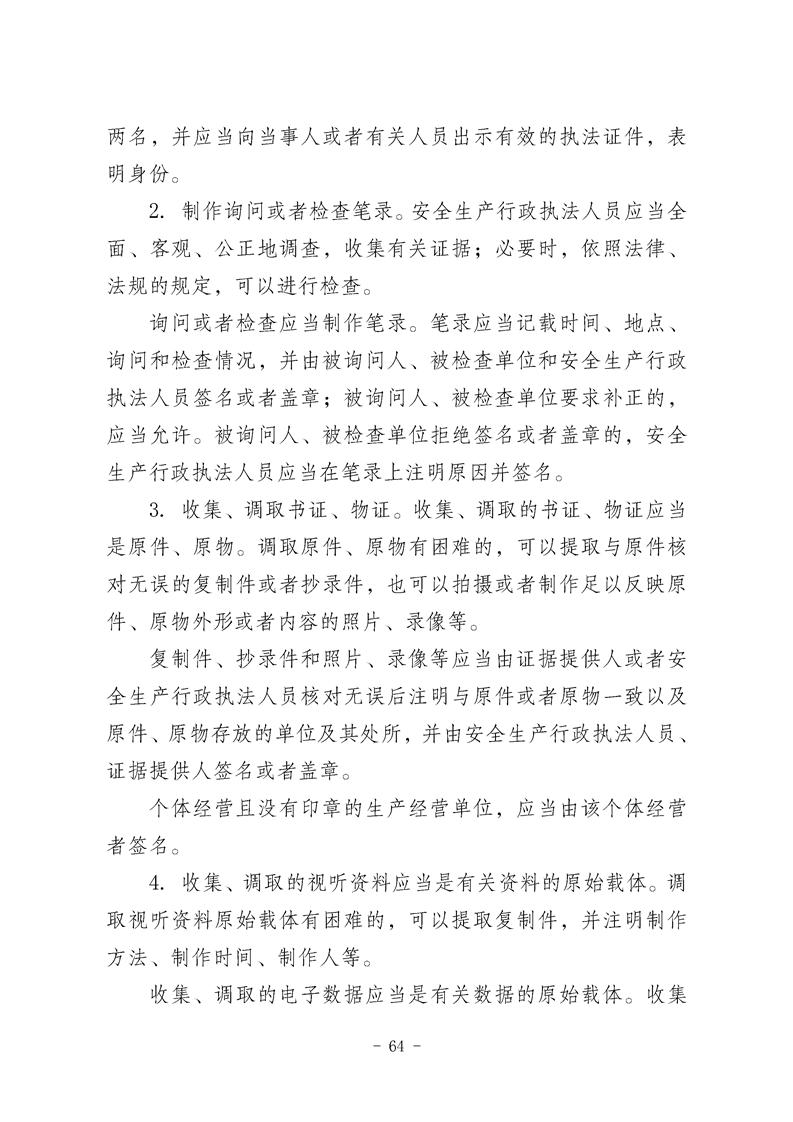 两名，并应当向当事人或者有关人员出示有效的执法证件，表明身份。

2. 制作询问或者检查笔录。安全生产行政执法人员应当全面、客观、公正地调查，收集有关证据；必要时，依照法律、法规的规定，可以进行检查。

询问或者检查应当制作笔录。笔录应当记载时间、地点、询问和检查情况，并由被询问人、被检查单位和安全生产行政执法人员签名或者盖章；被询问人、被检查单位要求补正的，应当允许。被询问人、被检查单位拒绝签名或者盖章的，安全生产行政执法人员应当在笔录上注明原因并签名。

3. 收集、调取书证、物证。收集、调取的书证、物证应当是原件、原物。调取原件、原物有困难的，可以提取与原件核对无误的复制件或者抄录件，也可以拍摄或者制作足以反映原件、原物外形或者内容的照片、录像等。

复制件、抄录件和照片、录像等应当由证据提供人或者安全生产行政执法人员核对无误后注明与原件或者原物一致以及原件、原物存放的单位及其处所，并由安全生产行政执法人员、证据提供人签名或者盖章。

个体经营且没有印章的生产经营单位，应当由该个体经营者签名。

4. 收集、调取的视听资料应当是有关资料的原始载体。调取视听资料原始载体有困难的，可以提取复制件，并注明制作方法、制作时间、制作人等。

收集、调取的电子数据应当是有关数据的原始载体。收集

- 64 -